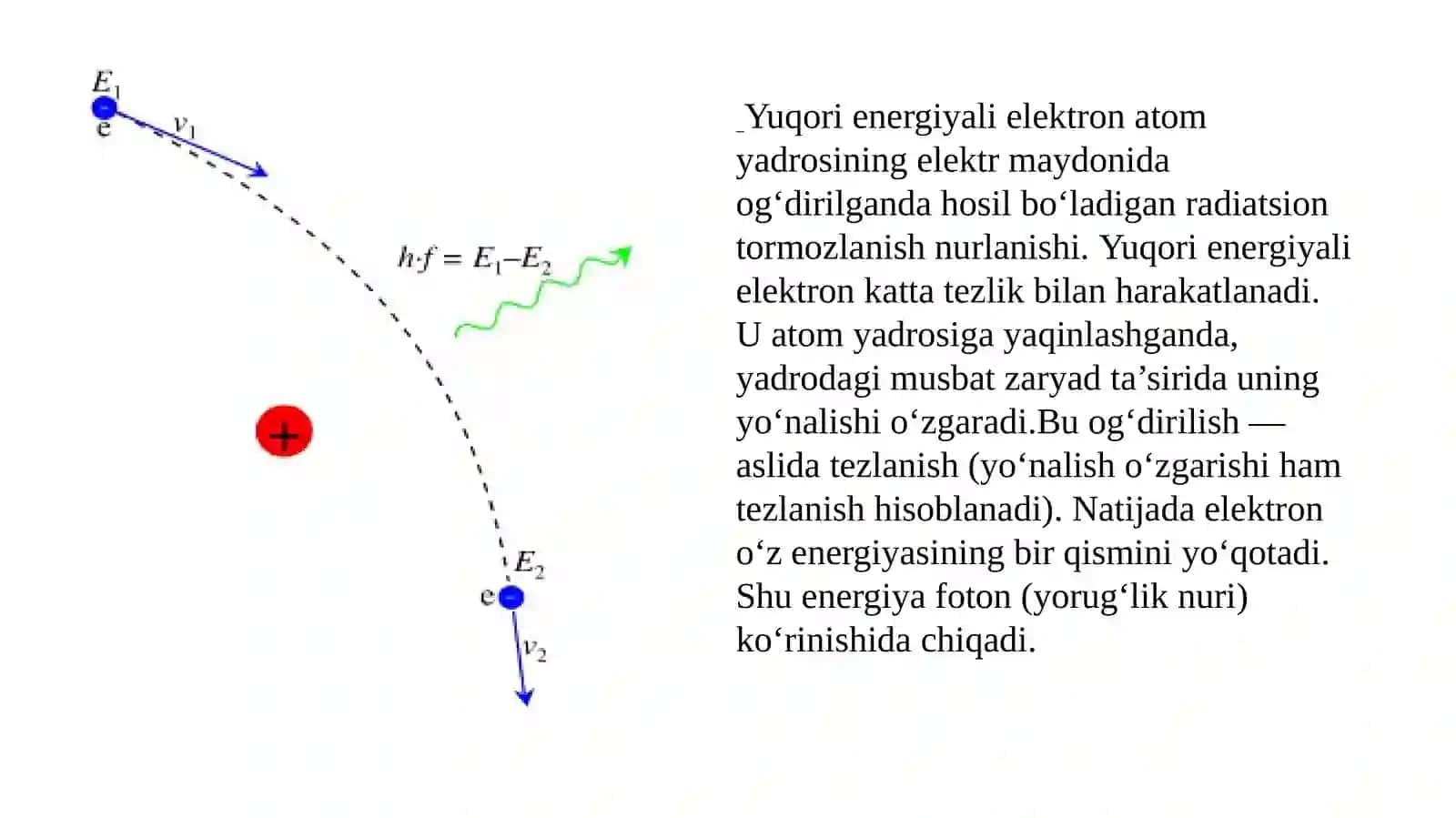 $E_1$
e
$v_1$
$h \cdot f = E_1 - E_2$
+
$E_2$
e
$v_2$

Yuqori energiyali elektron atom yadrosining elektr maydonida og‘dirilganda hosil bo‘ladigan radiatsion tormozlanish nurlanishi. Yuqori energiyali elektron katta tezlik bilan harakatlanadi. U atom yadrosiga yaqinlashganda, yadrodagi musbat zaryad ta’sirida uning yo‘nalishi o‘zgaradi.Bu og‘dirilish — aslida tezlanish (yo‘nalish o‘zgarishi ham tezlanish hisoblanadi). Natijada elektron o‘z energiyasining bir qismini yo‘qotadi. Shu energiya foton (yorug‘lik nuri) ko‘rinishida chiqadi.